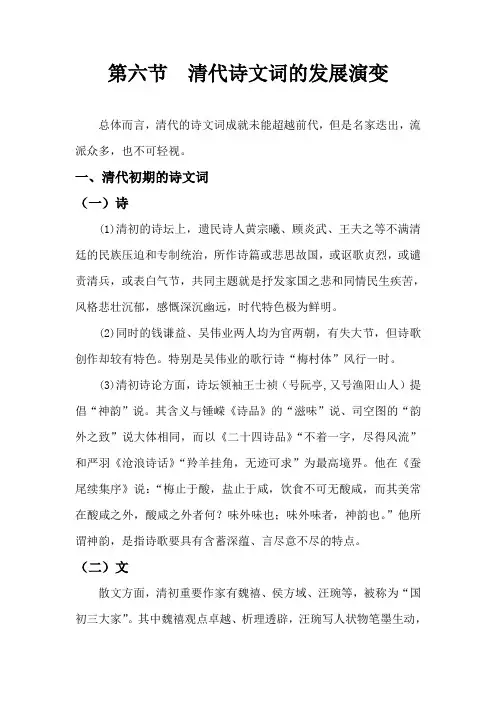 第六节　清代诗文词的发展演变

总体而言，清代的诗文词成就未能超越前代，但是名家迭出，流派众多，也不可轻视。

一、清代初期的诗文词

（一）诗

⑴清初的诗坛上，遗民诗人黄宗曦、顾炎武、王夫之等不满清廷的民族压迫和专制统治，所作诗篇或悲思故国，或讴歌贞烈，或谴责清兵，或表白气节，共同主题就是抒发家国之悲和同情民生疾苦，风格悲壮沉郁，感慨深沉幽远，时代特色极为鲜明。

⑵同时的钱谦益、吴伟业两人均为官两朝，有失大节，但诗歌创作却较有特色。特别是吴伟业的歌行诗“梅村体”风行一时。

⑶清初诗论方面，诗坛领袖王士祯（号阮亭，又号渔阳山人）提倡“神韵”说。其含义与锺嵘《诗品》的“滋味”说、司空图的“韵外之致”说大体相同，而以《二十四诗品》“不着一字，尽得风流”和严羽《沧浪诗话》“羚羊挂角，无迹可求”为最高境界。他在《蚕尾续集序》说：“梅止于酸，盐止于咸，饮食不可无酸咸，而其美常在酸咸之外，酸咸之外者何？味外味也；味外味者，神韵也。”他所谓神韵，是指诗歌要具有含蓄深蕴、言尽意不尽的特点。

（二）文

散文方面，清初重要作家有魏禧、侯方域、汪琬等，被称为“国初三大家”。其中魏禧观点卓越、析理透辟，汪琬写人状物笔墨生动，